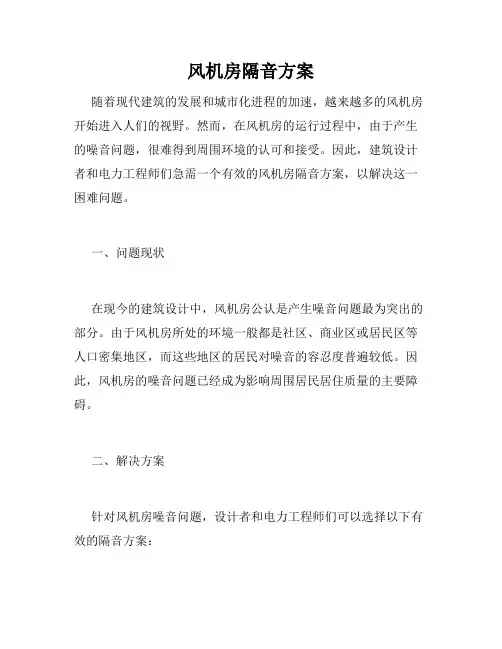 风机房隔音方案

随着现代建筑的发展和城市化进程的加速，越来越多的风机房开始进入人们的视野。然而，在风机房的运行过程中，由于产生的噪音问题，很难得到周围环境的认可和接受。因此，建筑设计者和电力工程师们急需一个有效的风机房隔音方案，以解决这一困难问题。

一、问题现状

在现今的建筑设计中，风机房公认是产生噪音问题最为突出的部分。由于风机房所处的环境一般都是社区、商业区或居民区等人口密集地区，而这些地区的居民对噪音的容忍度普遍较低。因此，风机房的噪音问题已经成为影响周围居民居住质量的主要障碍。

二、解决方案

针对风机房噪音问题，设计者和电力工程师们可以选择以下有效的隔音方案：